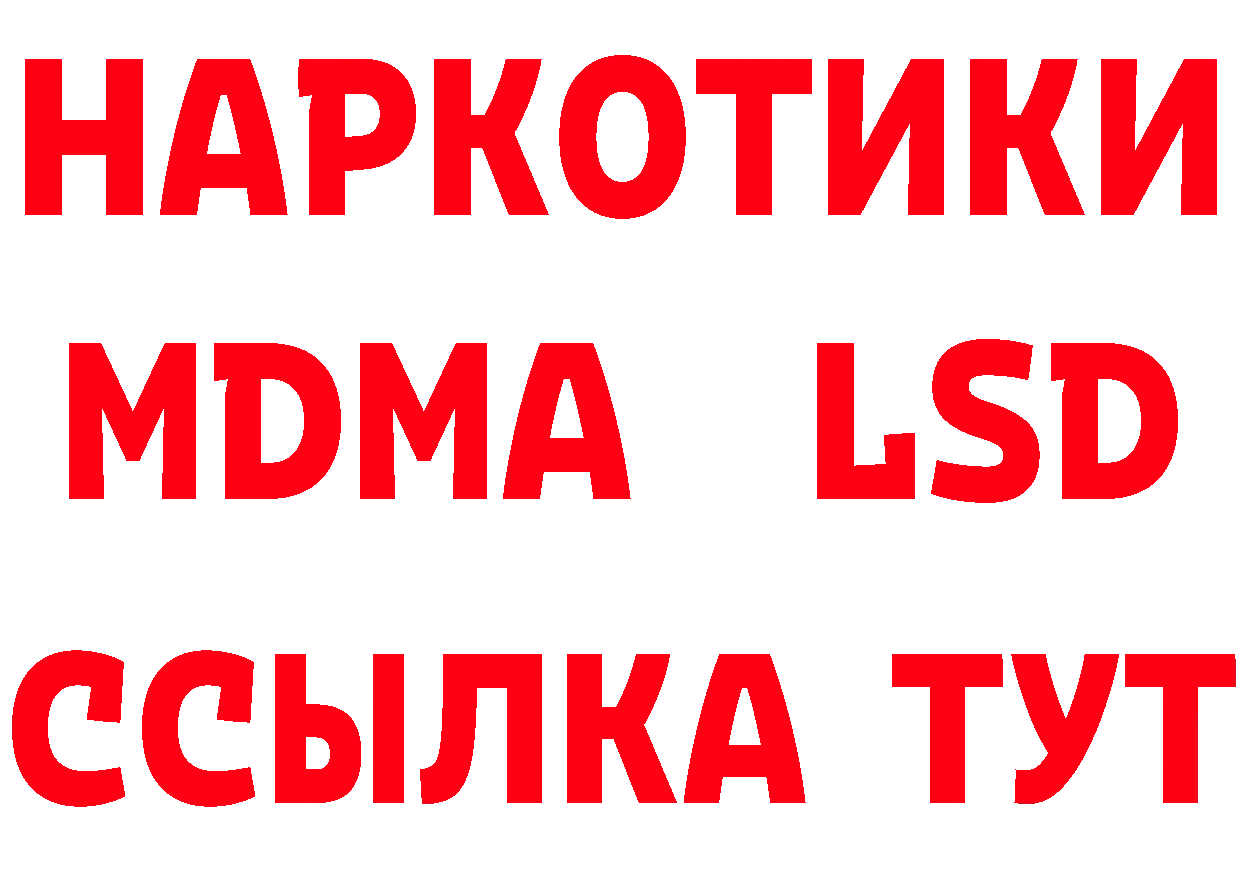 НАРКОТИКИ
MDMA LSD
ССЫЛКА ТУТ